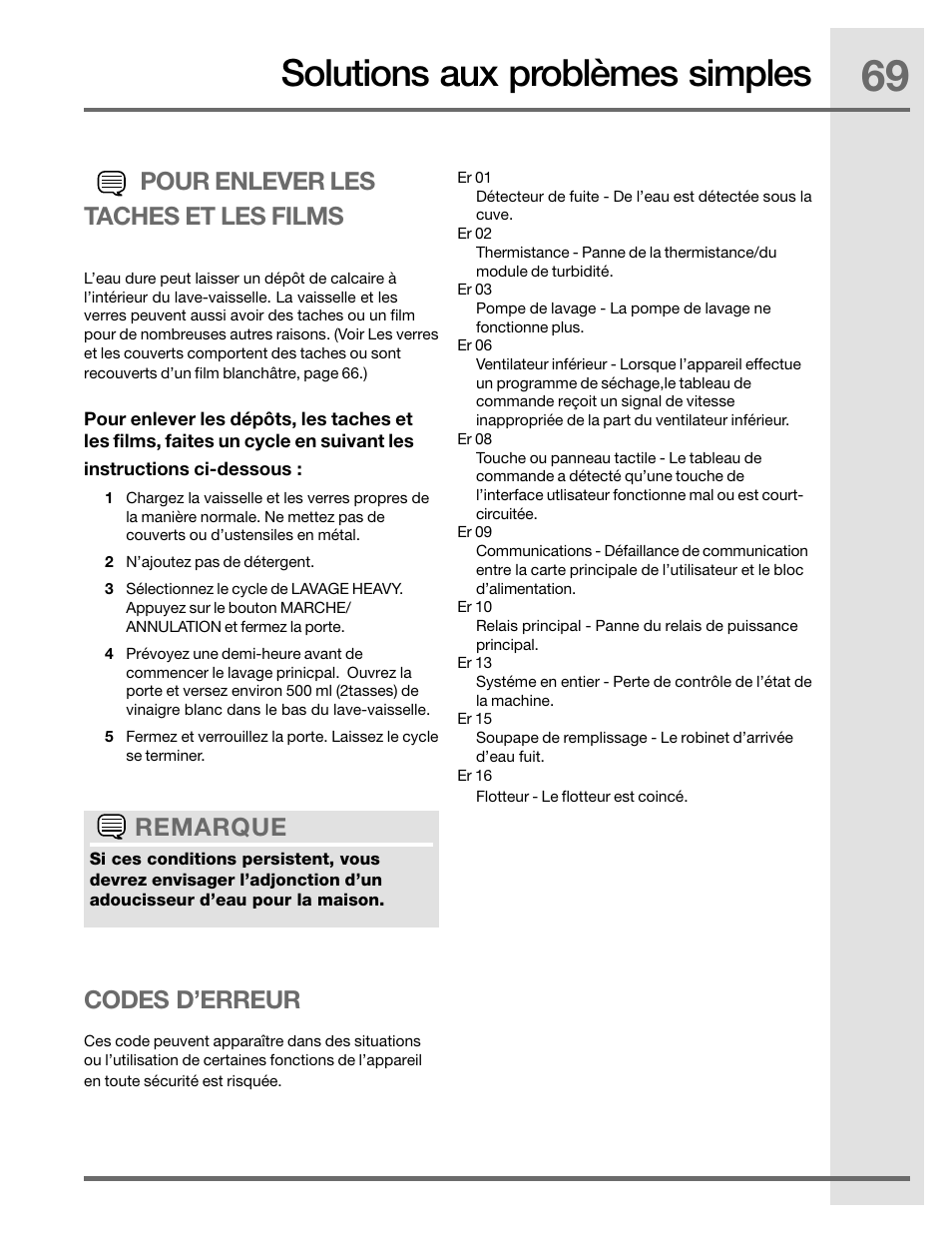 Solutions aux problèmes simples

69

POUR ENLEVER LES TACHES ET LES FILMS

L’eau dure peut laisser un dépôt de calcaire à l’intérieur du lave-vaisselle. La vaisselle et les verres peuvent aussi avoir des taches ou un film pour de nombreuses autres raisons. (Voir Les verres et les couverts comportent des taches ou sont recouverts d’un film blanchâtre, page 66.)

Pour enlever les dépôts, les taches et les films, faites un cycle en suivant les instructions ci-dessous :

1 Chargez la vaisselle et les verres propres de la manière normale. Ne mettez pas de couverts ou d’ustensiles en métal.

2 N’ajoutez pas de détergent.

3 Sélectionnez le cycle de LAVAGE HEAVY. Appuyez sur le bouton MARCHE/ ANNULATION et fermez la porte.

4 Prévoyez une demi-heure avant de commencer le lavage prinicpal. Ouvrez la porte et versez environ 500 ml (2tasses) de vinaigre blanc dans le bas du lave-vaisselle.

5 Fermez et verrouillez la porte. Laissez le cycle se terminer.

REMARQUE

Si ces conditions persistent, vous devrez envisager l’adjonction d’un adoucisseur d’eau pour la maison.

CODES D’ERREUR

Ces code peuvent apparaître dans des situations ou l’utilisation de certaines fonctions de l’appareil en toute sécurité est risquée.

Er 01
Détecteur de fuite - De l’eau est détectée sous la cuve.
Er 02
Thermistance - Panne de la thermistance/du module de turbidité.
Er 03
Pompe de lavage - La pompe de lavage ne fonctionne plus.
Er 06
Ventilateur inférieur - Lorsque l’appareil effectue un programme de séchage,le tableau de commande reçoit un signal de vitesse inappropriée de la part du ventilateur inférieur.
Er 08
Touche ou panneau tactile - Le tableau de commande a détecté qu’une touche de l’interface utlisateur fonctionne mal ou est court-circuitée.
Er 09
Communications - Défaillance de communication entre la carte principale de l’utilisateur et le bloc d’alimentation.
Er 10
Relais principal - Panne du relais de puissance principal.
Er 13
Systéme en entier - Perte de contrôle de l’état de la machine.
Er 15
Soupape de remplissage - Le robinet d’arrivée d’eau fuit.
Er 16
Flotteur - Le flotteur est coincé.